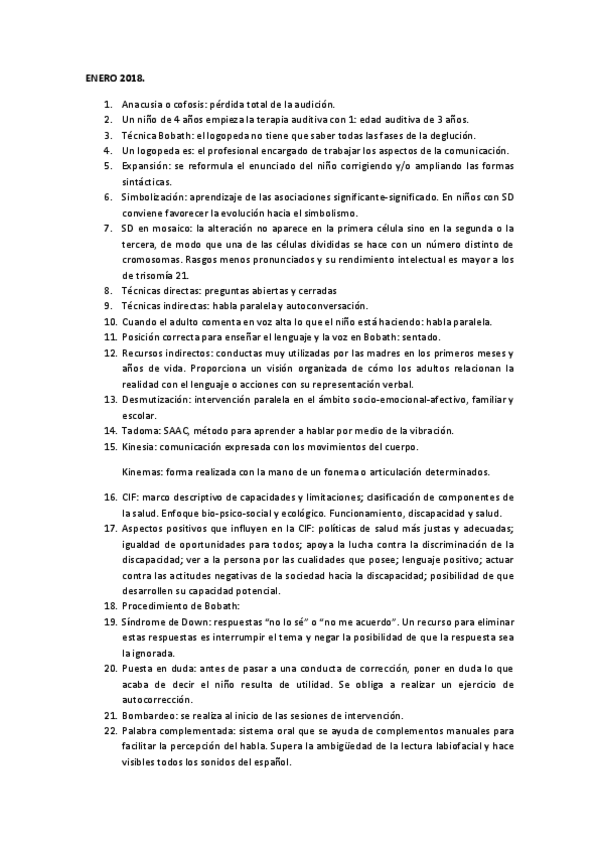 ENERO 2018.

1. Anacusia o cofosis: pérdida total de la audición.
2. Un niño de 4 años empieza la terapia auditiva con 1: edad auditiva de 3 años.
3. Técnica Bobath: el logopeda no tiene que saber todas las fases de la deglución.
4. Un logopeda es: el profesional encargado de trabajar los aspectos de la comunicación.
5. Expansión: se reformula el enunciado del niño corrigiendo y/o ampliando las formas sintácticas.
6. Simbolización: aprendizaje de las asociaciones significante-significado. En niños con SD conviene favorecer la evolución hacia el simbolismo.
7. SD en mosaico: la alteración no aparece en la primera célula sino en la segunda o la tercera, de modo que una de las células divididas se hace con un número distinto de cromosomas. Rasgos menos pronunciados y su rendimiento intelectual es mayor a los de trisomía 21.
8. Técnicas directas: preguntas abiertas y cerradas
9. Técnicas indirectas: habla paralela y autoconversación.
10. Cuando el adulto comenta en voz alta lo que el niño está haciendo: habla paralela.
11. Posición correcta para enseñar el lenguaje y la voz en Bobath: sentado.
12. Recursos indirectos: conductas muy utilizadas por las madres en los primeros meses y años de vida. Proporciona un visión organizada de cómo los adultos relacionan la realidad con el lenguaje o acciones con su representación verbal.
13. Desmutización: intervención paralela en el ámbito socio-emocional-afectivo, familiar y escolar.
14. Tadoma: SAAC, método para aprender a hablar por medio de la vibración.
15. Kinesia: comunicación expresada con los movimientos del cuerpo.

Kinemas: forma realizada con la mano de un fonema o articulación determinados.

16. CIF: marco descriptivo de capacidades y limitaciones; clasificación de componentes de la salud. Enfoque bio-psico-social y ecológico. Funcionamiento, discapacidad y salud.
17. Aspectos positivos que influyen en la CIF: políticas de salud más justas y adecuadas; igualdad de oportunidades para todos; apoya la lucha contra la discriminación de la discapacidad; ver a la persona por las cualidades que posee; lenguaje positivo; actuar contra las actitudes negativas de la sociedad hacia la discapacidad; posibilidad de que desarrollen su capacidad potencial.
18. Procedimiento de Bobath:
19. Síndrome de Down: respuestas "no lo sé" o "no me acuerdo". Un recurso para eliminar estas respuestas es interrumpir el tema y negar la posibilidad de que la respuesta sea la ignorada.
20. Puesta en duda: antes de pasar a una conducta de corrección, poner en duda lo que acaba de decir el niño resulta de utilidad. Se obliga a realizar un ejercicio de autocorrección.
21. Bombardeo: se realiza al inicio de las sesiones de intervención.
22. Palabra complementada: sistema oral que se ayuda de complementos manuales para facilitar la percepción del habla. Supera la ambigüedad de la lectura labiofacial y hace visibles todos los sonidos del español.